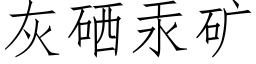 灰硒汞矿